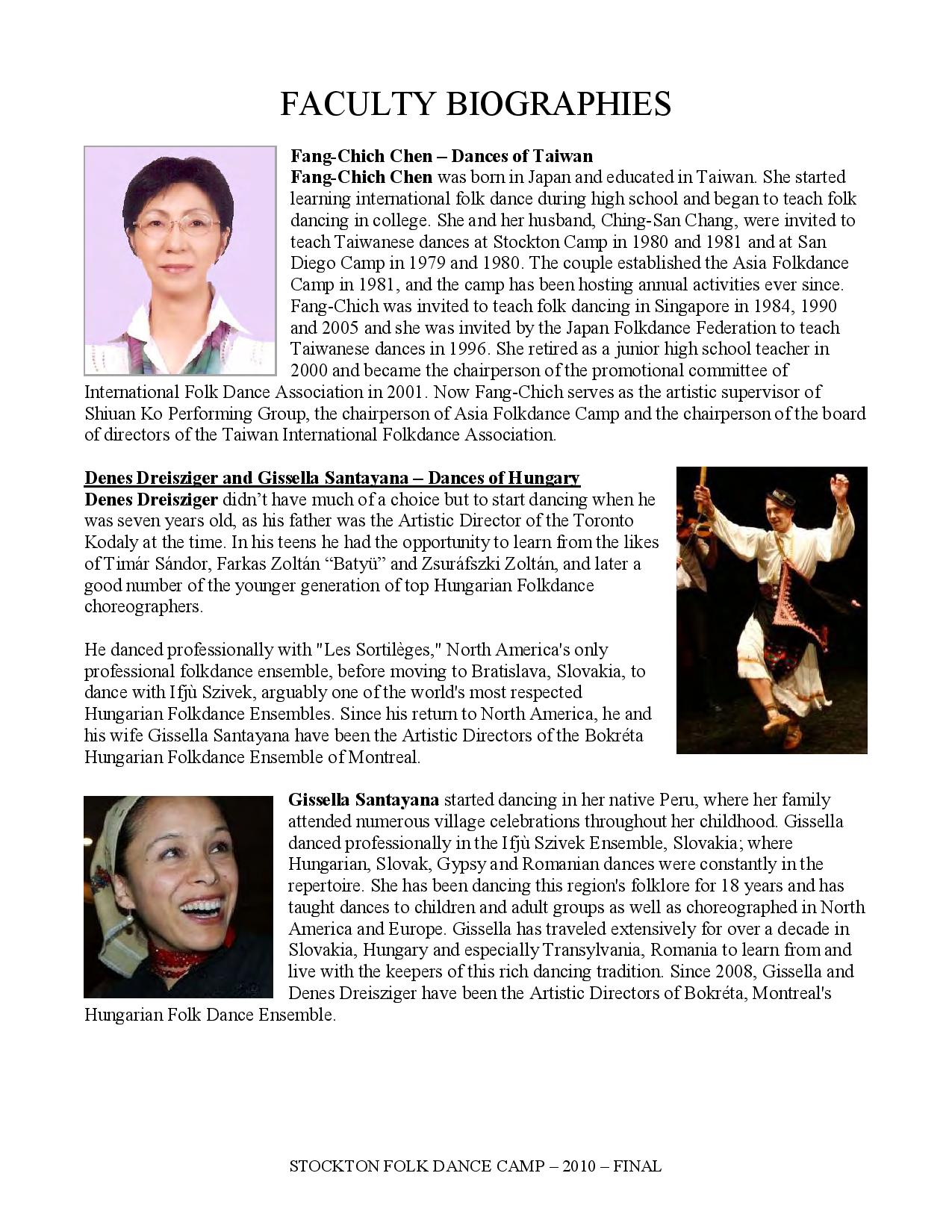 FACULTY BIOGRAPHIES

Fang-Chich Chen – Dances of Taiwan
Fang-Chich Chen was born in Japan and educated in Taiwan. She started learning international folk dance during high school and began to teach folk dancing in college. She and her husband, Ching-San Chang, were invited to teach Taiwanese dances at Stockton Camp in 1980 and 1981 and at San Diego Camp in 1979 and 1980. The couple established the Asia Folkdance Camp in 1981, and the camp has been hosting annual activities ever since. Fang-Chich was invited to teach folk dancing in Singapore in 1984, 1990 and 2005 and she was invited by the Japan Folkdance Federation to teach Taiwanese dances in 1996. She retired as a junior high school teacher in 2000 and became the chairperson of the promotional committee of International Folk Dance Association in 2001. Now Fang-Chich serves as the artistic supervisor of Shiuan Ko Performing Group, the chairperson of Asia Folkdance Camp and the chairperson of the board of directors of the Taiwan International Folkdance Association.

Denes Dreisziger and Gissella Santayana – Dances of Hungary
Denes Dreisziger didn't have much of a choice but to start dancing when he was seven years old, as his father was the Artistic Director of the Toronto Kodaly at the time. In his teens he had the opportunity to learn from the likes of Timár Sándor, Farkas Zoltán "Batyü" and Zsuráfszki Zoltán, and later a good number of the younger generation of top Hungarian Folkdance choreographers.

He danced professionally with "Les Sortilèges," North America's only professional folkdance ensemble, before moving to Bratislava, Slovakia, to dance with Ifjù Szivek, arguably one of the world's most respected Hungarian Folkdance Ensembles. Since his return to North America, he and his wife Gissella Santayana have been the Artistic Directors of the Bokréta Hungarian Folkdance Ensemble of Montreal.

Gissella Santayana started dancing in her native Peru, where her family attended numerous village celebrations throughout her childhood. Gissella danced professionally in the Ifjù Szivek Ensemble, Slovakia; where Hungarian, Slovak, Gypsy and Romanian dances were constantly in the repertoire. She has been dancing this region's folklore for 18 years and has taught dances to children and adult groups as well as choreographed in North America and Europe. Gissella has traveled extensively for over a decade in Slovakia, Hungary and especially Transylvania, Romania to learn from and live with the keepers of this rich dancing tradition. Since 2008, Gissella and Denes Dreisziger have been the Artistic Directors of Bokréta, Montreal's Hungarian Folk Dance Ensemble.

STOCKTON FOLK DANCE CAMP – 2010 – FINAL